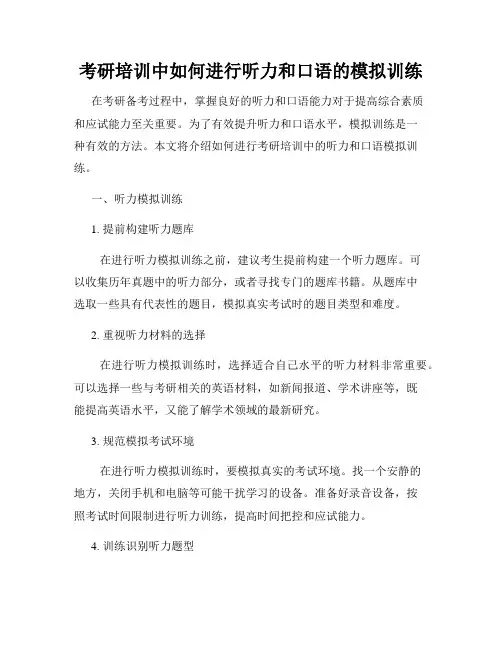 考研培训中如何进行听力和口语的模拟训练

在考研备考过程中，掌握良好的听力和口语能力对于提高综合素质和应试能力至关重要。为了有效提升听力和口语水平，模拟训练是一种有效的方法。本文将介绍如何进行考研培训中的听力和口语模拟训练。

一、听力模拟训练

1. 提前构建听力题库

在进行听力模拟训练之前，建议考生提前构建一个听力题库。可以收集历年真题中的听力部分，或者寻找专门的题库书籍。从题库中选取一些具有代表性的题目，模拟真实考试时的题目类型和难度。

2. 重视听力材料的选择

在进行听力模拟训练时，选择适合自己水平的听力材料非常重要。可以选择一些与考研相关的英语材料，如新闻报道、学术讲座等，既能提高英语水平，又能了解学术领域的最新研究。

3. 规范模拟考试环境

在进行听力模拟训练时，要模拟真实的考试环境。找一个安静的地方，关闭手机和电脑等可能干扰学习的设备。准备好录音设备，按照考试时间限制进行听力训练，提高时间把控和应试能力。

4. 训练识别听力题型